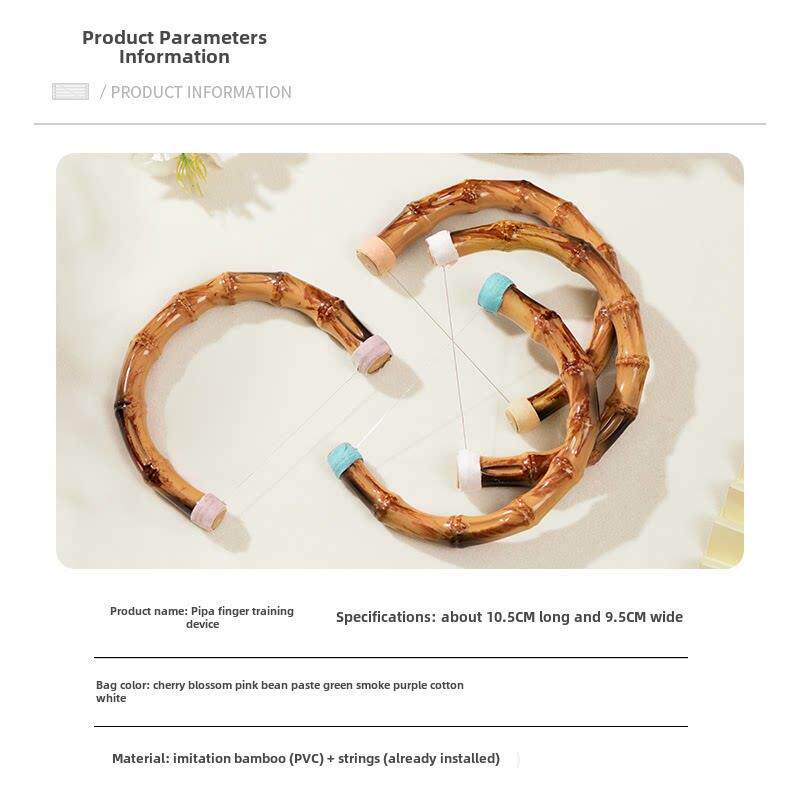 Product Parameters
Information

/ PRODUCT INFORMATION

Product name: Pipa finger training device

Specifications: about 10.5CM long and 9.5CM wide

Bag color: cherry blossom pink bean paste green smoke purple cotton white

Material: imitation bamboo (PVC) + strings (already installed)